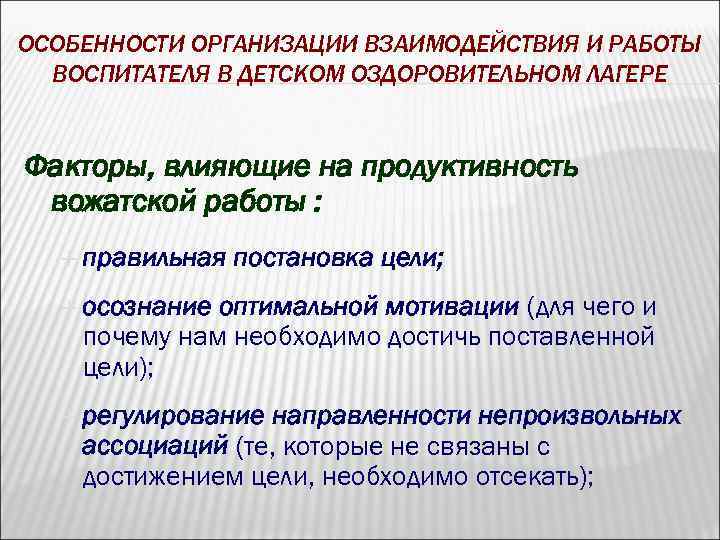 ОСОБЕННОСТИ ОРГАНИЗАЦИИ ВЗАИМОДЕЙСТВИЯ И РАБОТЫ ВОСПИТАТЕЛЯ В ДЕТСКОМ ОЗДОРОВИТЕЛЬНОМ ЛАГЕРЕ

Факторы, влияющие на продуктивность вожатской работы :

– правильная постановка цели;

– осознание оптимальной мотивации (для чего и почему нам необходимо достичь поставленной цели);

– регулирование направленности непроизвольных ассоциаций (те, которые не связаны с достижением цели, необходимо отсекать);